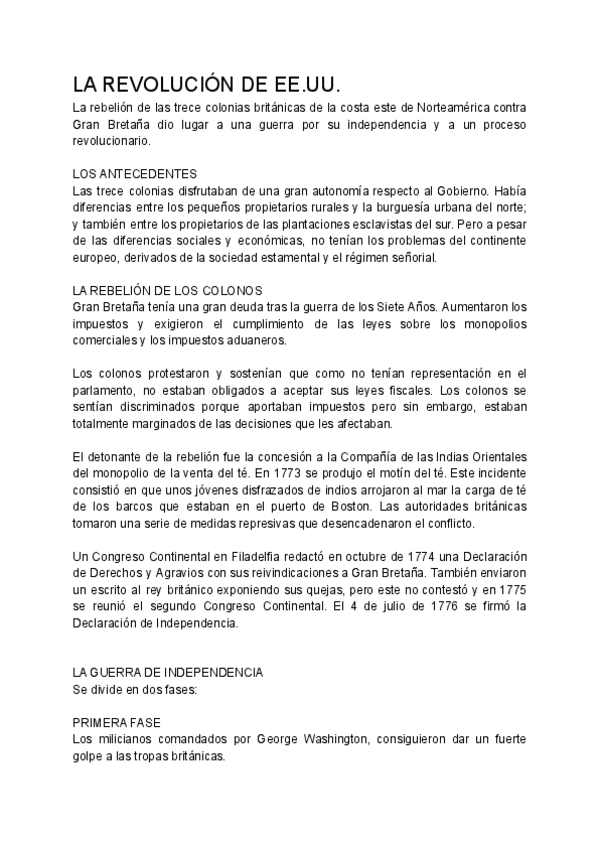 LA REVOLUCIÓN DE EE.UU.
La rebelión de las trece colonias británicas de la costa este de Norteamérica contra Gran Bretaña dio lugar a una guerra por su independencia y a un proceso revolucionario.

LOS ANTECEDENTES
Las trece colonias disfrutaban de una gran autonomía respecto al Gobierno. Había diferencias entre los pequeños propietarios rurales y la burguesía urbana del norte; y también entre los propietarios de las plantaciones esclavistas del sur. Pero a pesar de las diferencias sociales y económicas, no tenían los problemas del continente europeo, derivados de la sociedad estamental y el régimen señorial.

LA REBELIÓN DE LOS COLONOS
Gran Bretaña tenía una gran deuda tras la guerra de los Siete Años. Aumentaron los impuestos y exigieron el cumplimiento de las leyes sobre los monopolios comerciales y los impuestos aduaneros.

Los colonos protestaron y sostenían que como no tenían representación en el parlamento, no estaban obligados a aceptar sus leyes fiscales. Los colonos se sentían discriminados porque aportaban impuestos pero sin embargo, estaban totalmente marginados de las decisiones que les afectaban.

El detonante de la rebelión fue la concesión a la Compañía de las Indias Orientales del monopolio de la venta del té. En 1773 se produjo el motín del té. Este incidente consistió en que unos jóvenes disfrazados de indios arrojaron al mar la carga de té de los barcos que estaban en el puerto de Boston. Las autoridades británicas tomaron una serie de medidas represivas que desencadenaron el conflicto.

Un Congreso Continental en Filadelfia redactó en octubre de 1774 una Declaración de Derechos y Agravios con sus reivindicaciones a Gran Bretaña. También enviaron un escrito al rey británico exponiendo sus quejas, pero este no contestó y en 1775 se reunió el segundo Congreso Continental. El 4 de julio de 1776 se firmó la Declaración de Independencia.

LA GUERRA DE INDEPENDENCIA
Se divide en dos fases:

PRIMERA FASE
Los milicianos comandados por George Washington, consiguieron dar un fuerte golpe a las tropas británicas.